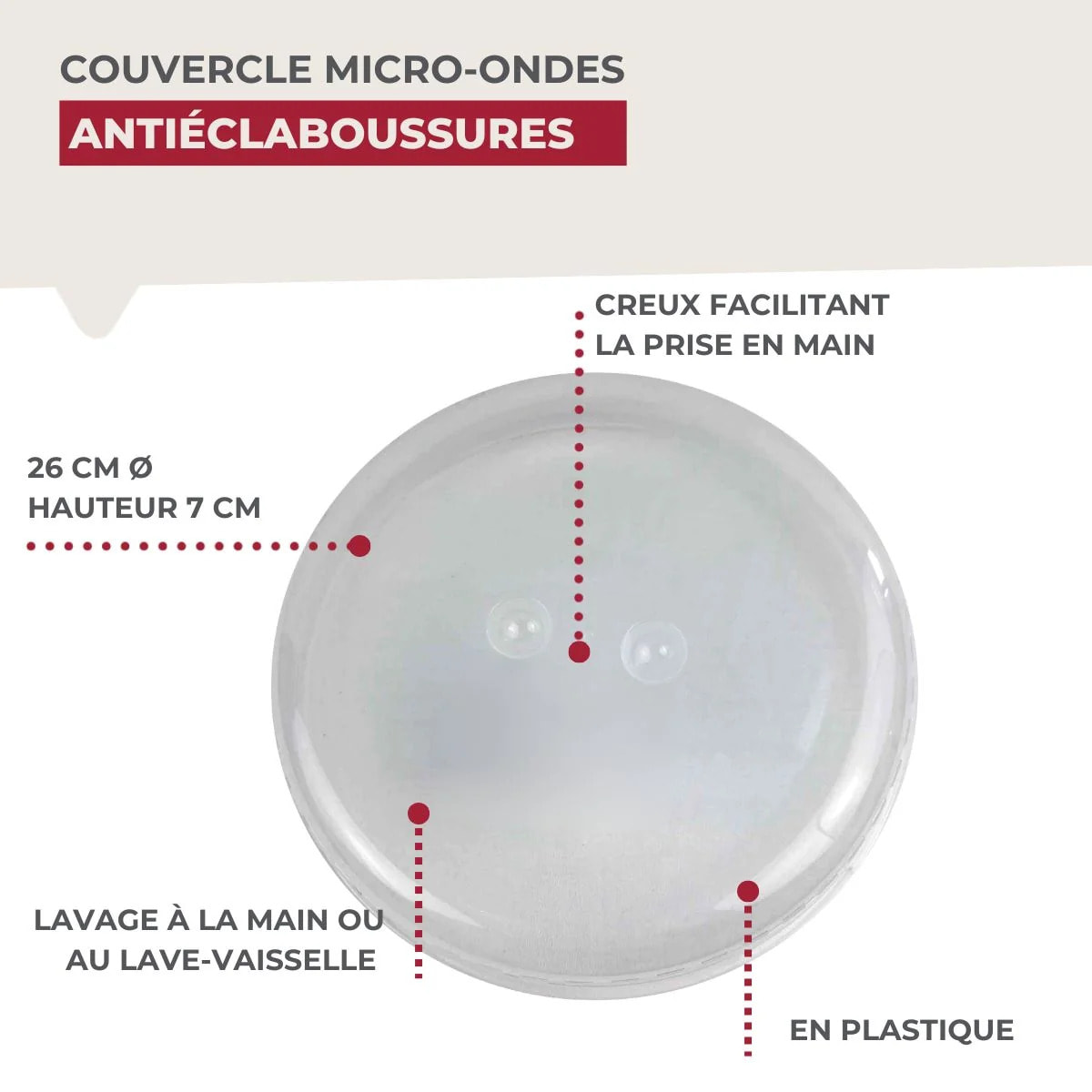 COUVERCLE MICRO-ONDES
ANTIÉCLABOUSSURES

CREUX FACILITANT LA PRISE EN MAIN

26 CM Ø
HAUTEUR 7 CM

LAVAGE À LA MAIN OU AU LAVE-VAISSELLE

EN PLASTIQUE